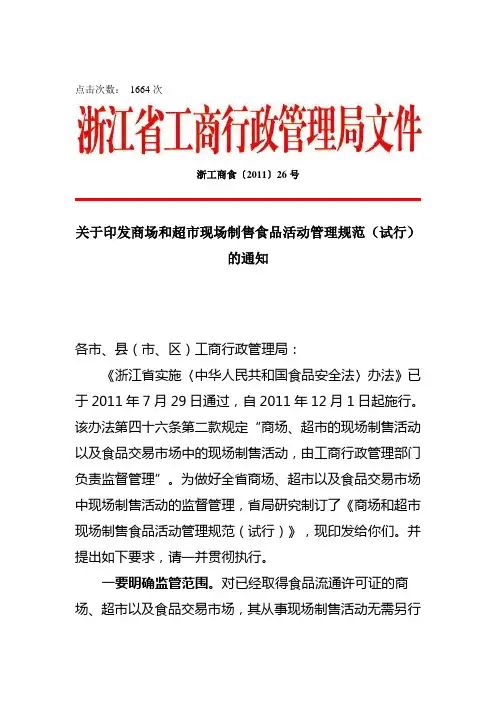 点击次数： 1664 次

浙江省工商行政管理局文件

浙工商食〔2011〕26 号

关于印发商场和超市现场制售食品活动管理规范（试行）的通知

各市、县（市、区）工商行政管理局：

《浙江省实施〈中华人民共和国食品安全法〉办法》已于 2011 年 7 月 29 日通过，自 2011 年 12 月 1 日起施行。该办法第四十六条第二款规定“商场、超市的现场制售活动以及食品交易市场中的现场制售活动，由工商行政管理部门负责监督管理”。为做好全省商场、超市以及食品交易市场中现场制售活动的监督管理，省局研究制订了《商场和超市现场制售食品活动管理规范（试行）》，现印发给你们。并提出如下要求，请一并贯彻执行。

一要明确监管范围。对已经取得食品流通许可证的商场、超市以及食品交易市场，其从事现场制售活动无需另行